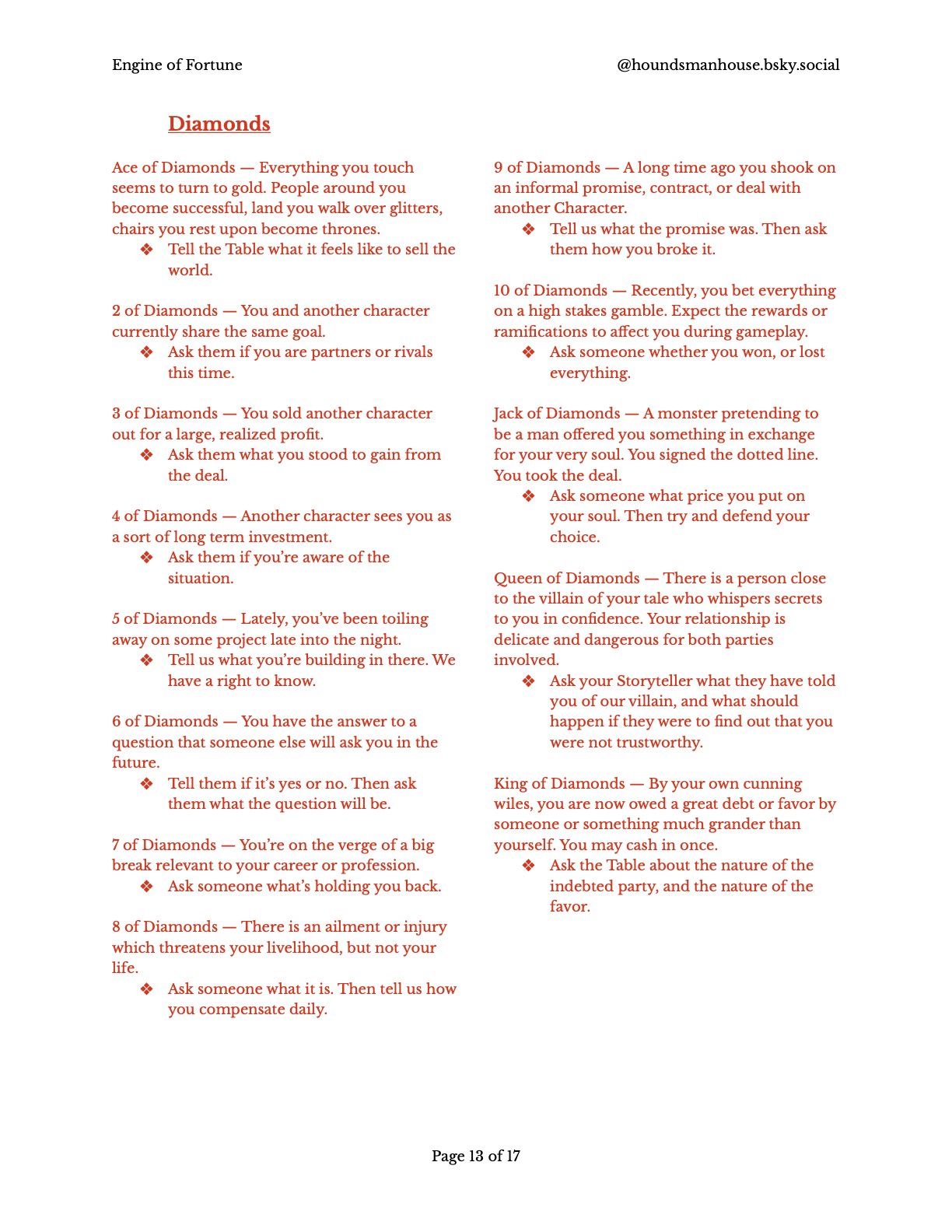 Engine of Fortune

@houndsmanhouse.bsky.social

Diamonds

Ace of Diamonds — Everything you touch seems to turn to gold. People around you become successful, land you walk over glitters, chairs you rest upon become thrones.

❖ Tell the Table what it feels like to sell the world.

2 of Diamonds — You and another character currently share the same goal.

❖ Ask them if you are partners or rivals this time.

3 of Diamonds — You sold another character out for a large, realized profit.

❖ Ask them what you stood to gain from the deal.

4 of Diamonds — Another character sees you as a sort of long term investment.

❖ Ask them if you're aware of the situation.

5 of Diamonds — Lately, you've been toiling away on some project late into the night.

❖ Tell us what you're building in there. We have a right to know.

6 of Diamonds — You have the answer to a question that someone else will ask you in the future.

❖ Tell them if it's yes or no. Then ask them what the question will be.

7 of Diamonds — You're on the verge of a big break relevant to your career or profession.

❖ Ask someone what's holding you back.

8 of Diamonds — There is an ailment or injury which threatens your livelihood, but not your life.

❖ Ask someone what it is. Then tell us how you compensate daily.

9 of Diamonds — A long time ago you shook on an informal promise, contract, or deal with another Character.

❖ Tell us what the promise was. Then ask them how you broke it.

10 of Diamonds — Recently, you bet everything on a high stakes gamble. Expect the rewards or ramifications to affect you during gameplay.

❖ Ask someone whether you won, or lost everything.

Jack of Diamonds — A monster pretending to be a man offered you something in exchange for your very soul. You signed the dotted line. You took the deal.

❖ Ask someone what price you put on your soul. Then try and defend your choice.

Queen of Diamonds — There is a person close to the villain of your tale who whispers secrets to you in confidence. Your relationship is delicate and dangerous for both parties involved.

❖ Ask your Storyteller what they have told you of our villain, and what should happen if they were to find out that you were not trustworthy.

King of Diamonds — By your own cunning wiles, you are now owed a great debt or favor by someone or something much grander than yourself. You may cash in once.

❖ Ask the Table about the nature of the indebted party, and the nature of the favor.

Page 13 of 17